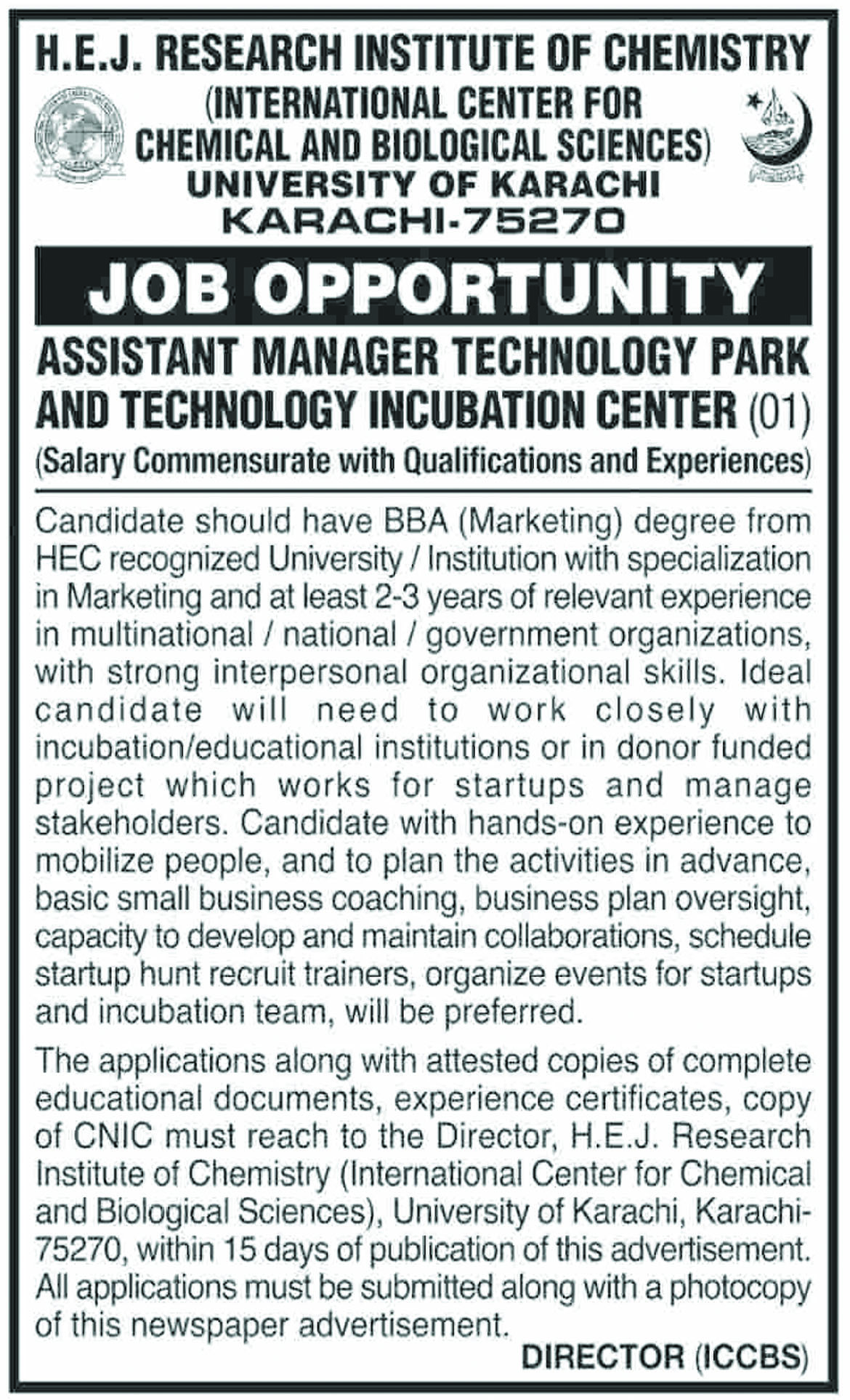 H.E.J. RESEARCH INSTITUTE OF CHEMISTRY
(INTERNATIONAL CENTER FOR CHEMICAL AND BIOLOGICAL SCIENCES)
UNIVERSITY OF KARACHI
KARACHI-75270

JOB OPPORTUNITY

ASSISTANT MANAGER TECHNOLOGY PARK AND TECHNOLOGY INCUBATION CENTER (01)
(Salary Commensurate with Qualifications and Experiences)

Candidate should have BBA (Marketing) degree from HEC recognized University / Institution with specialization in Marketing and at least 2-3 years of relevant experience in multinational / national / government organizations, with strong interpersonal organizational skills. Ideal candidate will need to work closely with incubation/educational institutions or in donor funded project which works for startups and manage stakeholders. Candidate with hands-on experience to mobilize people, and to plan the activities in advance, basic small business coaching, business plan oversight, capacity to develop and maintain collaborations, schedule startup hunt recruit trainers, organize events for startups and incubation team, will be preferred.

The applications along with attested copies of complete educational documents, experience certificates, copy of CNIC must reach to the Director, H.E.J. Research Institute of Chemistry (International Center for Chemical and Biological Sciences), University of Karachi, Karachi-75270, within 15 days of publication of this advertisement. All applications must be submitted along with a photocopy of this newspaper advertisement.

DIRECTOR (ICCBS)